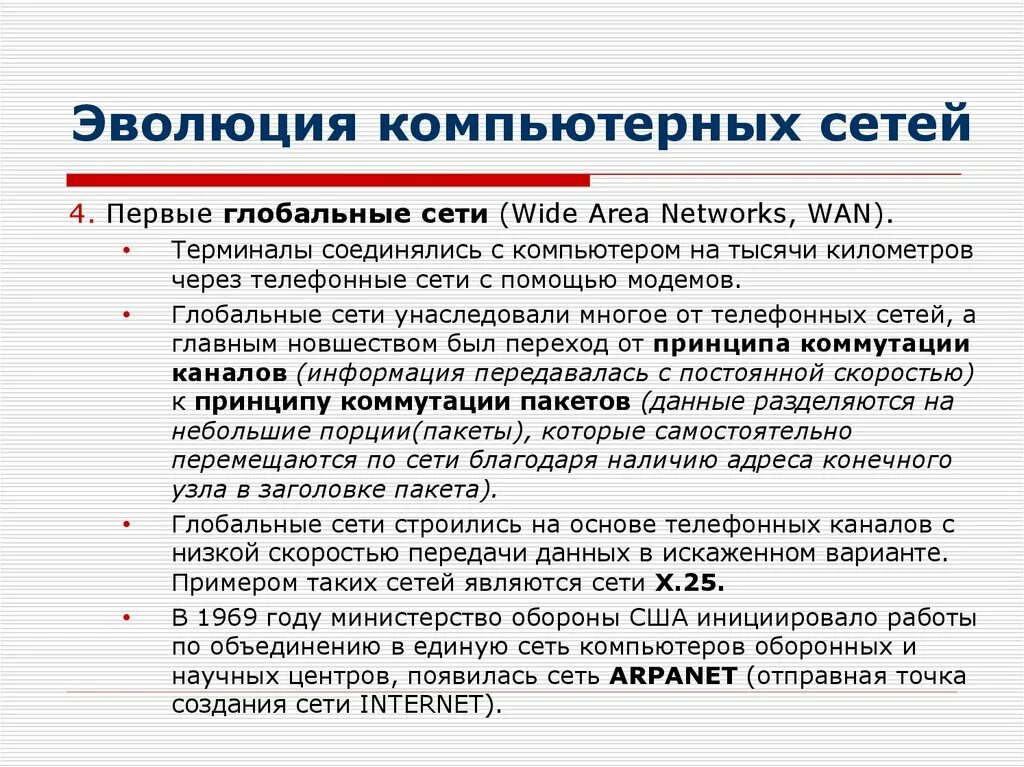 Эволюция компьютерных сетей

4. Первые глобальные сети (Wide Area Networks, WAN).

• Терминалы соединялись с компьютером на тысячи километров через телефонные сети с помощью модемов.

• Глобальные сети унаследовали многое от телефонных сетей, а главным новшеством был переход от принципа коммутации каналов (информация передавалась с постоянной скоростью) к принципу коммутации пакетов (данные разделяются на небольшие порции(пакеты), которые самостоятельно перемещаются по сети благодаря наличию адреса конечного узла в заголовке пакета).

• Глобальные сети строились на основе телефонных каналов с низкой скоростью передачи данных в искаженном варианте. Примером таких сетей являются сети X.25.

• В 1969 году министерство обороны США инициировало работы по объединению в единую сеть компьютеров оборонных и научных центров, появилась сеть ARPANET (отправная точка создания сети INTERNET).